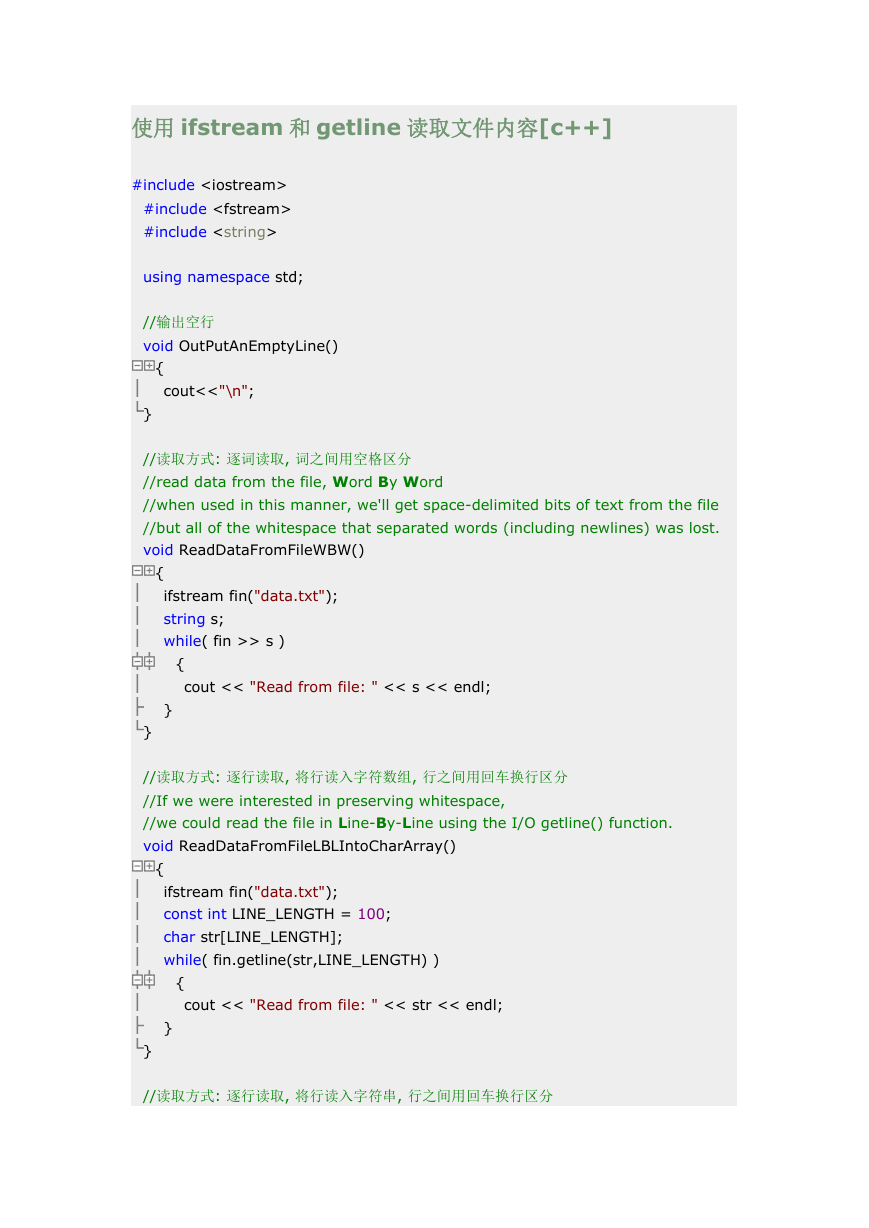 使用 ifstream 和 getline 读取文件内容[c++]

#include <iostream>
#include <fstream>
#include <string>

using namespace std;

//输出空行
void OutPutAnEmptyLine()
{
cout<<"\n";
}

//读取方式: 逐词读取, 词之间用空格区分
//read data from the file, Word By Word
//when used in this manner, we'll get space-delimited bits of text from the file
//but all of the whitespace that separated words (including newlines) was lost.
void ReadDataFromFileWBW()
{
ifstream fin("data.txt");
string s;
while( fin >> s )
{
cout << "Read from file: " << s << endl;
}
}

//读取方式: 逐行读取, 将行读入字符数组, 行之间用回车换行区分
//If we were interested in preserving whitespace,
//we could read the file in Line-By-Line using the I/O getline() function.
void ReadDataFromFileLBLIntoCharArray()
{
ifstream fin("data.txt");
const int LINE_LENGTH = 100;
char str[LINE_LENGTH];
while( fin.getline(str,LINE_LENGTH) )
{
cout << "Read from file: " << str << endl;
}
}

//读取方式: 逐行读取, 将行读入字符串, 行之间用回车换行区分